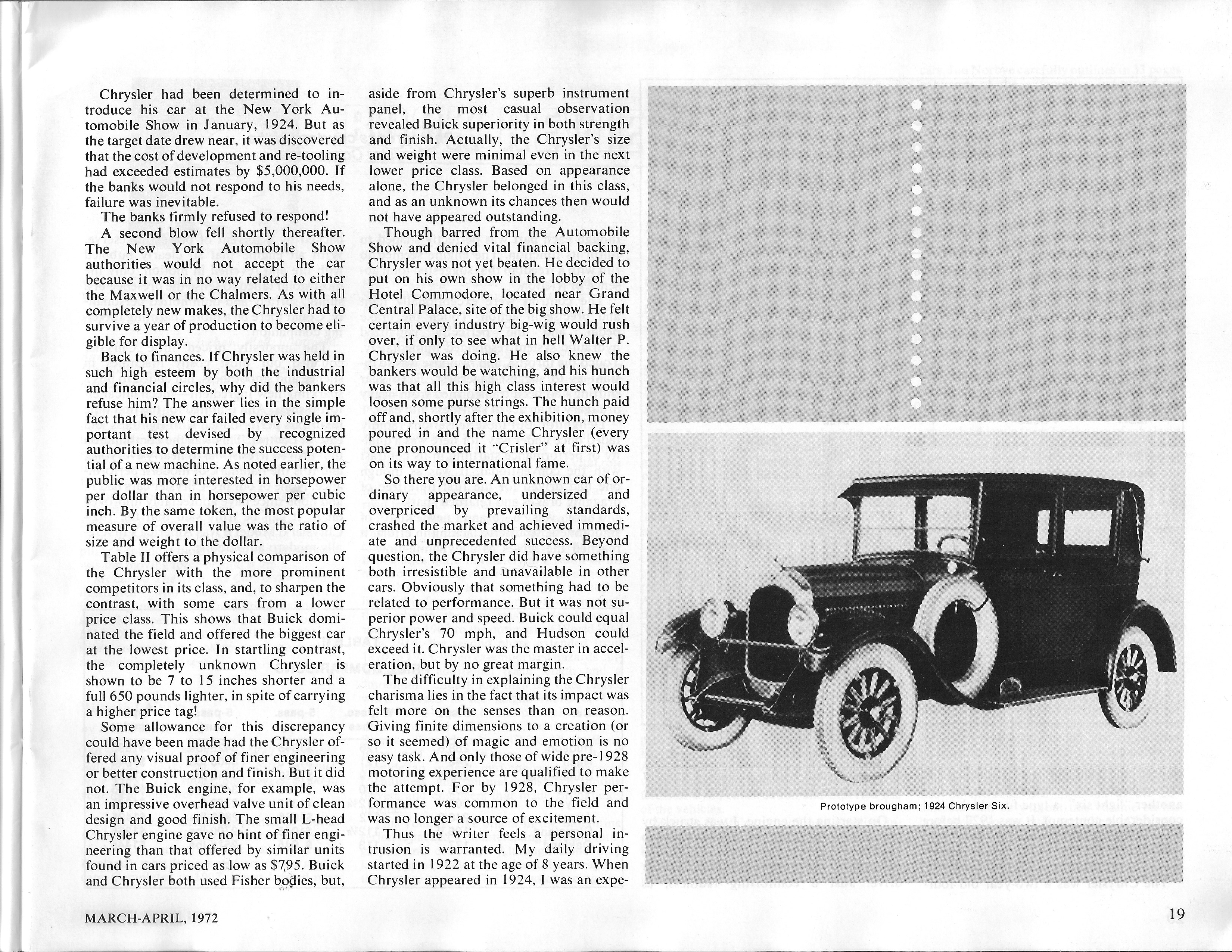 Chrysler had been determined to introduce his car at the New York Automobile Show in January, 1924. But as the target date drew near, it was discovered that the cost of development and re-tooling had exceeded estimates by $5,000,000. If the banks would not respond to his needs, failure was inevitable.

The banks firmly refused to respond!

A second blow fell shortly thereafter. The New York Automobile Show authorities would not accept the car because it was in no way related to either the Maxwell or the Chalmers. As with all completely new makes, the Chrysler had to survive a year of production to become eligible for display.

Back to finances. If Chrysler was held in such high esteem by both the industrial and financial circles, why did the bankers refuse him? The answer lies in the simple fact that his new car failed every single important test devised by recognized authorities to determine the success potential of a new machine. As noted earlier, the public was more interested in horsepower per dollar than in horsepower per cubic inch. By the same token, the most popular measure of overall value was the ratio of size and weight to the dollar.

Table II offers a physical comparison of the Chrysler with the more prominent competitors in its class, and, to sharpen the contrast, with some cars from a lower price class. This shows that Buick dominated the field and offered the biggest car at the lowest price. In startling contrast, the completely unknown Chrysler is shown to be 7 to 15 inches shorter and a full 650 pounds lighter, in spite of carrying a higher price tag!

Some allowance for this discrepancy could have been made had the Chrysler offered any visual proof of finer engineering or better construction and finish. But it did not. The Buick engine, for example, was an impressive overhead valve unit of clean design and good finish. The small L-head Chrysler engine gave no hint of finer engineering than that offered by similar units found in cars priced as low as $795. Buick and Chrysler both used Fisher bodies, but, aside from Chrysler's superb instrument panel, the most casual observation revealed Buick superiority in both strength and finish. Actually, the Chrysler's size and weight were minimal even in the next lower price class. Based on appearance alone, the Chrysler belonged in this class, and as an unknown its chances then would not have appeared outstanding.

Though barred from the Automobile Show and denied vital financial backing, Chrysler was not yet beaten. He decided to put on his own show in the lobby of the Hotel Commodore, located near Grand Central Palace, site of the big show. He felt certain every industry big-wig would rush over, if only to see what in hell Walter P. Chrysler was doing. He also knew the bankers would be watching, and his hunch was that all this high class interest would loosen some purse strings. The hunch paid off and, shortly after the exhibition, money poured in and the name Chrysler (every one pronounced it "Crisler" at first) was on its way to international fame.

So there you are. An unknown car of ordinary appearance, undersized and overpriced by prevailing standards, crashed the market and achieved immediate and unprecedented success. Beyond question, the Chrysler did have something both irresistible and unavailable in other cars. Obviously that something had to be related to performance. But it was not superior power and speed. Buick could equal Chrysler's 70 mph, and Hudson could exceed it. Chrysler was the master in acceleration, but by no great margin.

The difficulty in explaining the Chrysler charisma lies in the fact that its impact was felt more on the senses than on reason. Giving finite dimensions to a creation (or so it seemed) of magic and emotion is no easy task. And only those of wide pre-1928 motoring experience are qualified to make the attempt. For by 1928, Chrysler performance was common to the field and was no longer a source of excitement.

Thus the writer feels a personal intrusion is warranted. My daily driving started in 1922 at the age of 8 years. When Chrysler appeared in 1924, I was an expe-

Prototype brougham; 1924 Chrysler Six.

MARCH-APRIL, 1972

19